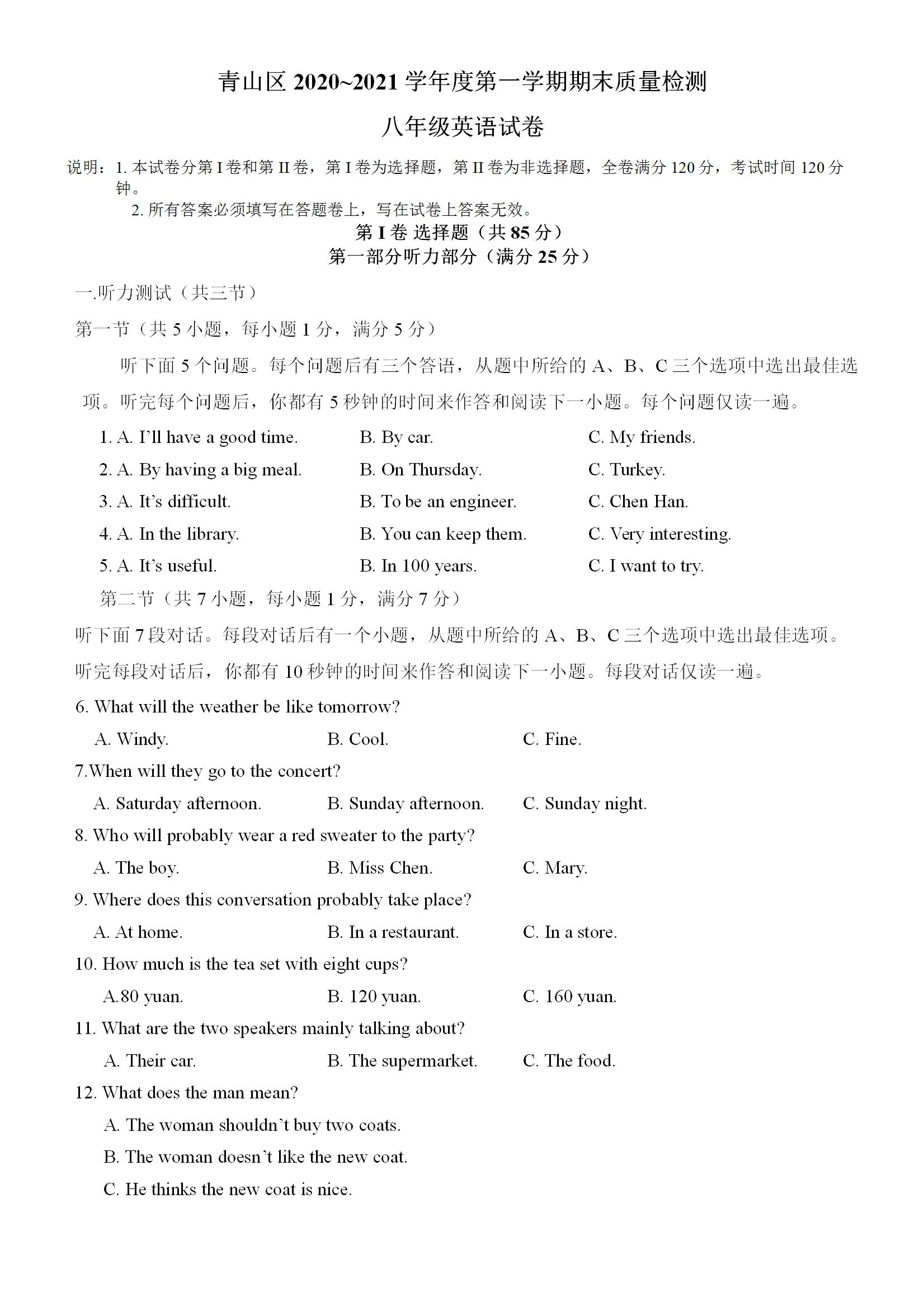 青山区 2020~2021 学年度第一学期期末质量检测

八年级英语试卷

说明：1. 本试卷分第 I 卷和第 II 卷，第 I 卷为选择题，第 II 卷为非选择题，全卷满分 120 分，考试时间 120 分钟。
2. 所有答案必须填写在答题卷上，写在试卷上答案无效。

第 I 卷 选择题（共 85 分）
第一部分听力部分（满分 25 分）

一.听力测试（共三节）

第一节（共 5 小题，每小题 1 分，满分 5 分）

听下面 5 个问题。每个问题后有三个答语，从题中所给的 A、B、C 三个选项中选出最佳选项。听完每个问题后，你都有 5 秒钟的时间来作答和阅读下一小题。每个问题仅读一遍。

1. A. I'll have a good time. B. By car. C. My friends.
2. A. By having a big meal. B. On Thursday. C. Turkey.
3. A. It's difficult. B. To be an engineer. C. Chen Han.
4. A. In the library. B. You can keep them. C. Very interesting.
5. A. It's useful. B. In 100 years. C. I want to try.

第二节（共 7 小题，每小题 1 分，满分 7 分）

听下面 7 段对话。每段对话后有一个小题，从题中所给的 A、B、C 三个选项中选出最佳选项。听完每段对话后，你都有 10 秒钟的时间来作答和阅读下一小题。每段对话仅读一遍。

6. What will the weather be like tomorrow?
A. Windy. B. Cool. C. Fine.

7.When will they go to the concert?
A. Saturday afternoon. B. Sunday afternoon. C. Sunday night.

8. Who will probably wear a red sweater to the party?
A. The boy. B. Miss Chen. C. Mary.

9. Where does this conversation probably take place?
A. At home. B. In a restaurant. C. In a store.

10. How much is the tea set with eight cups?
A.80 yuan. B. 120 yuan. C. 160 yuan.

11. What are the two speakers mainly talking about?
A. Their car. B. The supermarket. C. The food.

12. What does the man mean?
A. The woman shouldn't buy two coats.
B. The woman doesn't like the new coat.
C. He thinks the new coat is nice.